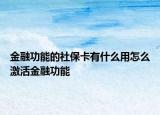 金融功能的社保卡有什么用怎么激活金融功能